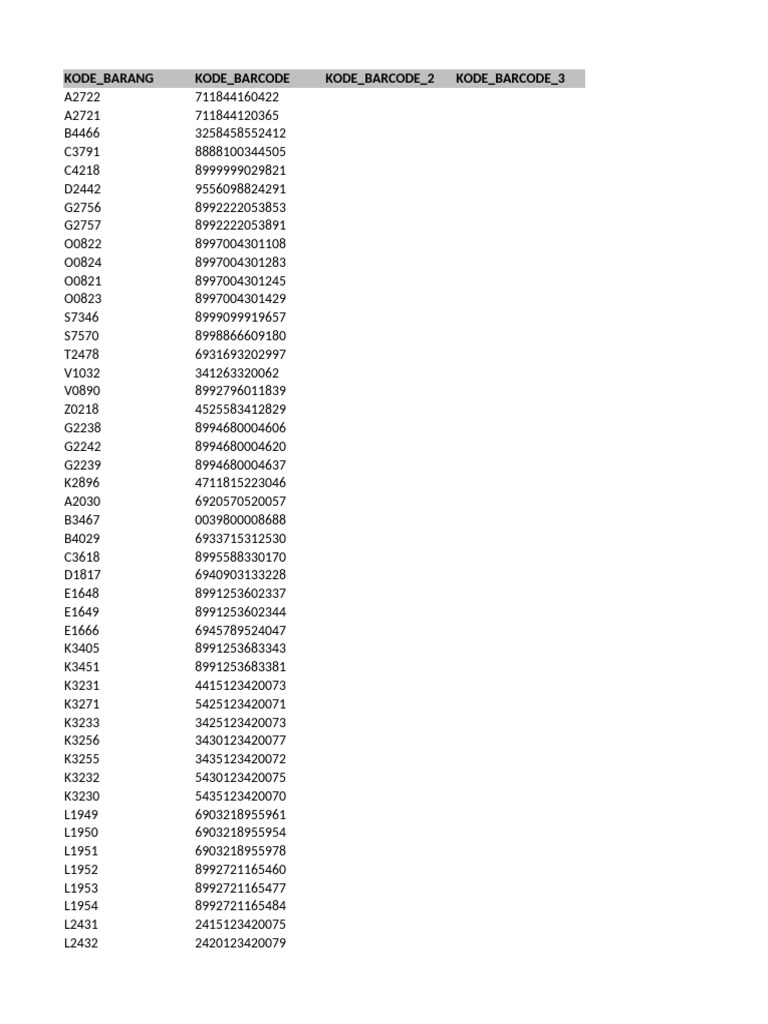 | KODE_BARANG | KODE_BARCODE | KODE_BARCODE_2 | KODE_BARCODE_3 |
|---|---|---|---|
| A2722 | 711844160422 | | |
| A2721 | 711844120365 | | |
| B4466 | 3258458552412 | | |
| C3791 | 8888100344505 | | |
| C4218 | 8999999029821 | | |
| D2442 | 9556098824291 | | |
| G2756 | 8992222053853 | | |
| G2757 | 8992222053891 | | |
| O0822 | 8997004301108 | | |
| O0824 | 8997004301283 | | |
| O0821 | 8997004301245 | | |
| O0823 | 8997004301429 | | |
| S7346 | 8999099919657 | | |
| S7570 | 8998866609180 | | |
| T2478 | 6931693202997 | | |
| V1032 | 341263320062 | | |
| V0890 | 8992796011839 | | |
| Z0218 | 4525583412829 | | |
| G2238 | 8994680004606 | | |
| G2242 | 8994680004620 | | |
| G2239 | 8994680004637 | | |
| K2896 | 4711815223046 | | |
| A2030 | 6920570520057 | | |
| B3467 | 0039800008688 | | |
| B4029 | 6933715312530 | | |
| C3618 | 8995588330170 | | |
| D1817 | 6940903133228 | | |
| E1648 | 8991253602337 | | |
| E1649 | 8991253602344 | | |
| E1666 | 6945789524047 | | |
| K3405 | 8991253683343 | | |
| K3451 | 8991253683381 | | |
| K3231 | 4415123420073 | | |
| K3271 | 5425123420071 | | |
| K3233 | 3425123420073 | | |
| K3256 | 3430123420077 | | |
| K3255 | 3435123420072 | | |
| K3232 | 5430123420075 | | |
| K3230 | 5435123420070 | | |
| L1949 | 6903218955961 | | |
| L1950 | 6903218955954 | | |
| L1951 | 6903218955978 | | |
| L1952 | 8992721165460 | | |
| L1953 | 8992721165477 | | |
| L1954 | 8992721165484 | | |
| L2431 | 2415123420075 | | |
| L2432 | 2420123420079 | | |